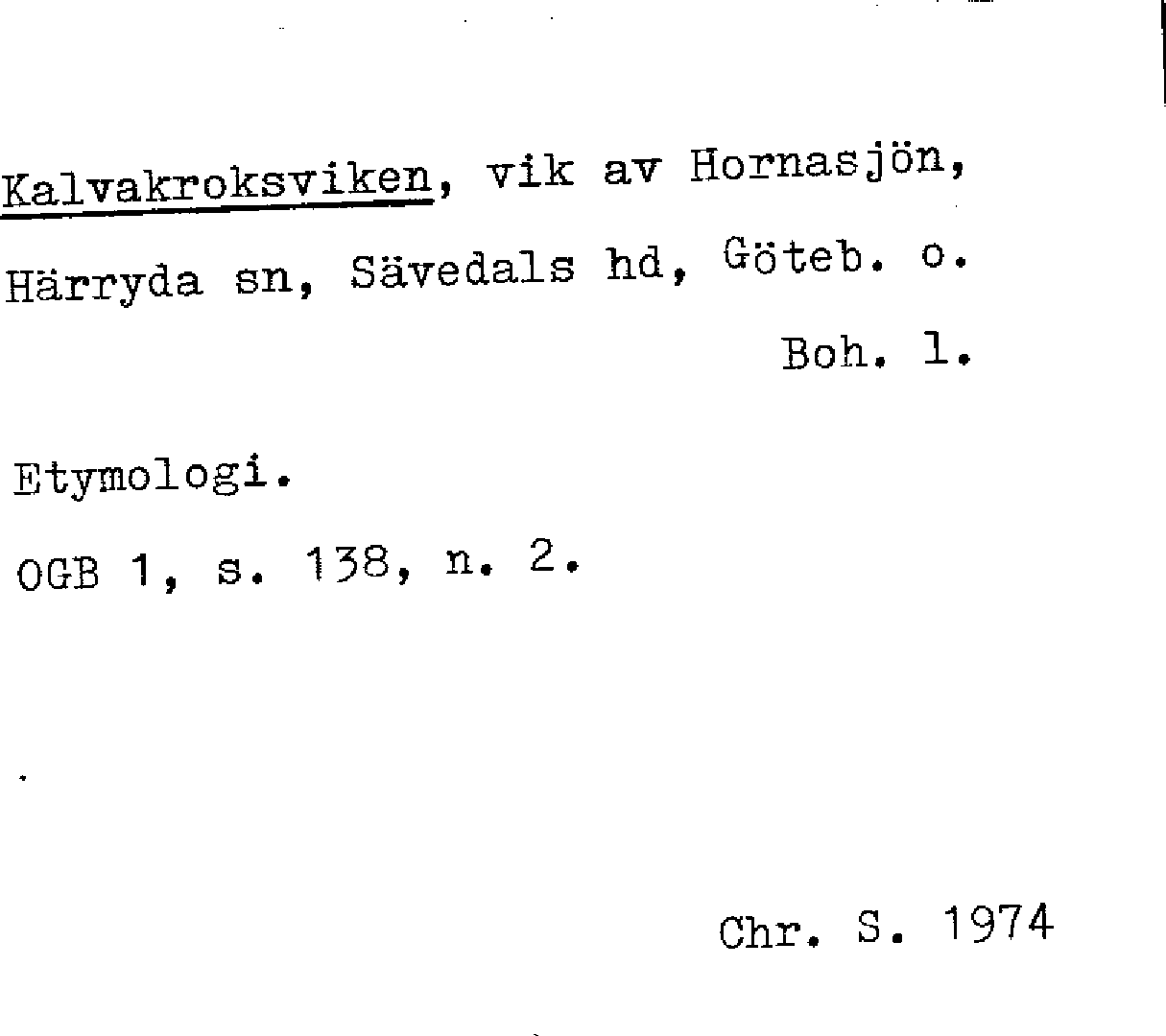 Kalvakroksviken, vik av Hornasjön, Härryda sn, Sävedals hd, Göteb. o. Boh. l.

Etymologi.

OGB 1, s. 138, n. 2.

Chr. S. 1974